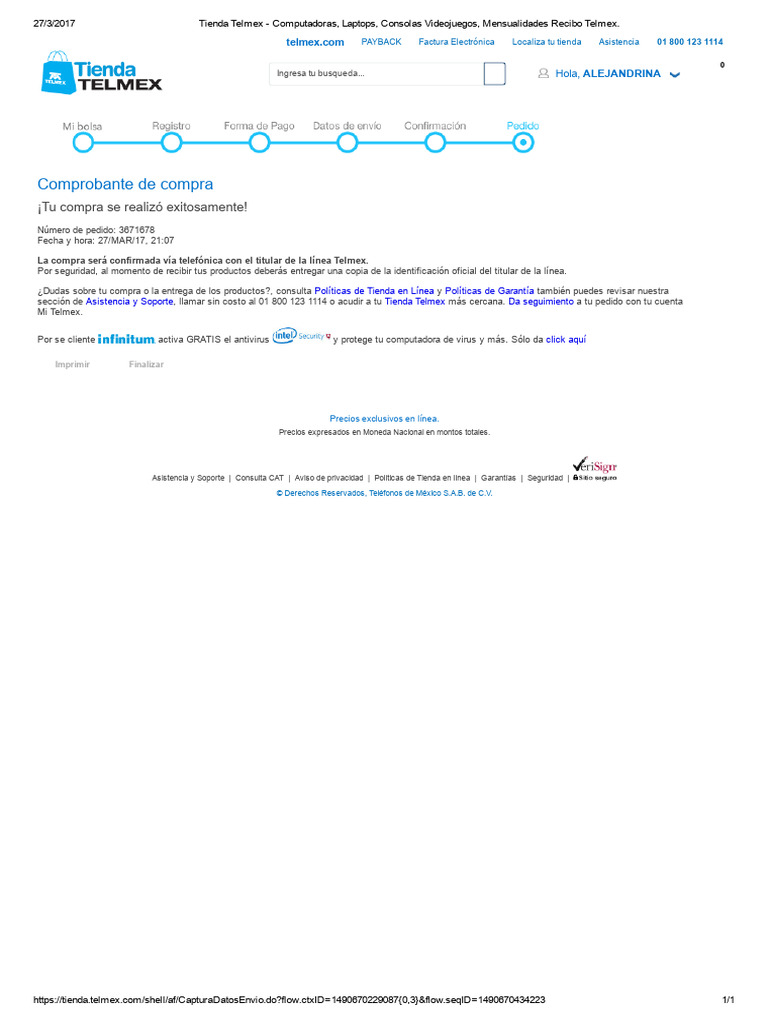 27/3/2017 Tienda Telmex - Computadoras, Laptops, Consolas Videojuegos, Mensualidades Recibo Telmex.

telmex.com PAYBACK Factura Electrónica Localiza tu tienda Asistencia 01 800 123 1114

Tienda TELMEX

Ingresa tu busqueda...

Hola, ALEJANDRINA

0

Mi bolsa Registro Forma de Pago Datos de envío Confirmación Pedido

Comprobante de compra

¡Tu compra se realizó exitosamente!

Número de pedido: 3671678
Fecha y hora: 27/MAR/17, 21:07

La compra será confirmada vía telefónica con el titular de la línea Telmex.
Por seguridad, al momento de recibir tus productos deberás entregar una copia de la identificación oficial del titular de la línea.

¿Dudas sobre tu compra o la entrega de los productos?, consulta Políticas de Tienda en Línea y Políticas de Garantía también puedes revisar nuestra sección de Asistencia y Soporte, llamar sin costo al 01 800 123 1114 o acudir a tu Tienda Telmex más cercana. Da seguimiento a tu pedido con tu cuenta Mi Telmex.

Por se cliente infinitum activa GRATIS el antivirus intel Security y protege tu computadora de virus y más. Sólo da click aquí

Imprimir Finalizar

Precios exclusivos en línea.
Precios expresados en Moneda Nacional en montos totales.

Asistencia y Soporte | Consulta CAT | Aviso de privacidad | Políticas de Tienda en línea | Garantías | Seguridad | VeriSign Sitio seguro

© Derechos Reservados, Teléfonos de México S.A.B. de C.V.

https://tienda.telmex.com/shell/af/CapturaDatosEnvio.do?flow.ctxID=1490670229087{0,3}&flow.seqID=1490670434223 1/1